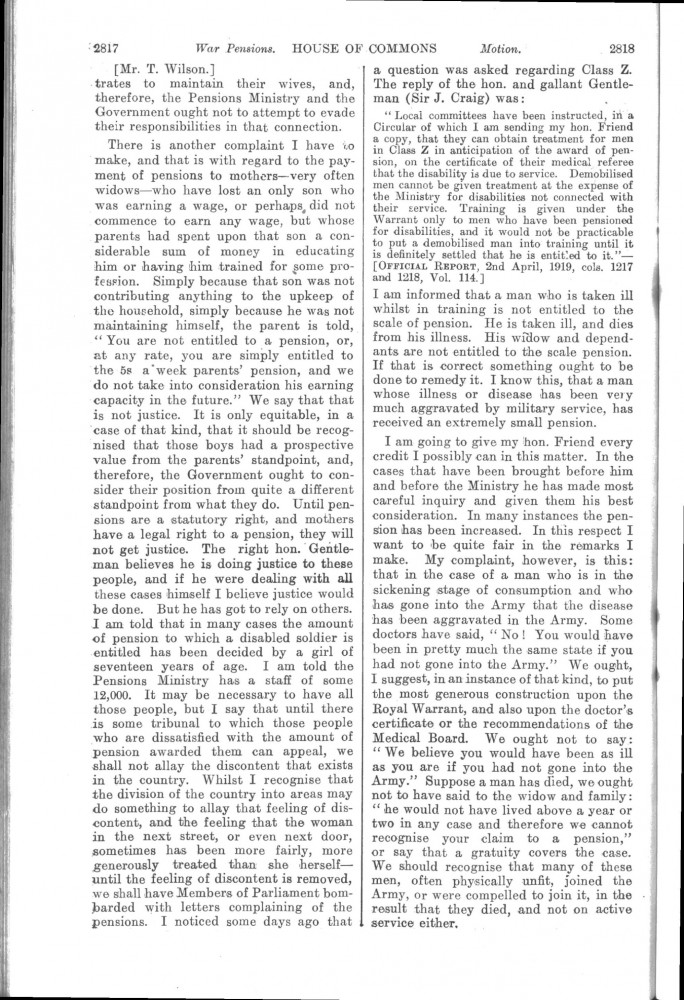 2817 War Pensions. HOUSE OF COMMONS Motion. 2818

[Mr. T. Wilson.]
trates to maintain their wives, and, therefore, the Pensions Ministry and the Government ought not to attempt to evade their responsibilities in that connection.

There is another complaint I have to make, and that is with regard to the payment of pensions to mothers—very often widows—who have lost an only son who was earning a wage, or perhaps did not commence to earn any wage, but whose parents had spent upon that son a considerable sum of money in educating him or having him trained for some profession. Simply because that son was not contributing anything to the upkeep of the household, simply because he was not maintaining himself, the parent is told, "You are not entitled to a pension, or, at any rate, you are simply entitled to the 5s a week parents' pension, and we do not take into consideration his earning capacity in the future." We say that that is not justice. It is only equitable, in a case of that kind, that it should be recognised that those boys had a prospective value from the parents' standpoint, and, therefore, the Government ought to consider their position from quite a different standpoint from what they do. Until pensions are a statutory right, and mothers have a legal right to a pension, they will not get justice. The right hon. Gentleman believes he is doing justice to these people, and if he were dealing with all these cases himself I believe justice would be done. But he has got to rely on others. I am told that in many cases the amount of pension to which a disabled soldier is entitled has been decided by a girl of seventeen years of age. I am told the Pensions Ministry has a staff of some 12,000. It may be necessary to have all those people, but I say that until there is some tribunal to which those people who are dissatisfied with the amount of pension awarded them can appeal, we shall not allay the discontent that exists in the country. Whilst I recognise that the division of the country into areas may do something to allay that feeling of discontent, and the feeling that the woman in the next street, or even next door, sometimes has been more fairly, more generously treated than she herself—until the feeling of discontent is removed, we shall have Members of Parliament bombarded with letters complaining of the pensions. I noticed some days ago that a question was asked regarding Class Z. The reply of the hon. and gallant Gentleman (Sir J. Craig) was:

"Local committees have been instructed, in a Circular of which I am sending my hon. Friend a copy, that they can obtain treatment for men in Class Z in anticipation of the award of pension, on the certificate of their medical referee that the disability is due to service. Demobilised men cannot be given treatment at the expense of the Ministry for disabilities not connected with their service. Training is given under the Warrant only to men who have been pensioned for disabilities, and it would not be practicable to put a demobilised man into training until it is definitely settled that he is entitled to it."—[OFFICIAL REPORT, 2nd April, 1919, cols. 1217 and 1218, Vol. 114.]

I am informed that a man who is taken ill whilst in training is not entitled to the scale of pension. He is taken ill, and dies from his illness. His widow and dependants are not entitled to the scale pension. If that is correct something ought to be done to remedy it. I know this, that a man whose illness or disease has been very much aggravated by military service, has received an extremely small pension.

I am going to give my hon. Friend every credit I possibly can in this matter. In the cases that have been brought before him and before the Ministry he has made most careful inquiry and given them his best consideration. In many instances the pension has been increased. In this respect I want to be quite fair in the remarks I make. My complaint, however, is this: that in the case of a man who is in the sickening stage of consumption and who has gone into the Army that the disease has been aggravated in the Army. Some doctors have said, "No! You would have been in pretty much the same state if you had not gone into the Army." We ought, I suggest, in an instance of that kind, to put the most generous construction upon the Royal Warrant, and also upon the doctor's certificate or the recommendations of the Medical Board. We ought not to say: "We believe you would have been as ill as you are if you had not gone into the Army." Suppose a man has died, we ought not to have said to the widow and family: "he would not have lived above a year or two in any case and therefore we cannot recognise your claim to a pension," or say that a gratuity covers the case. We should recognise that many of these men, often physically unfit, joined the Army, or were compelled to join it, in the result that they died, and not on active service either.